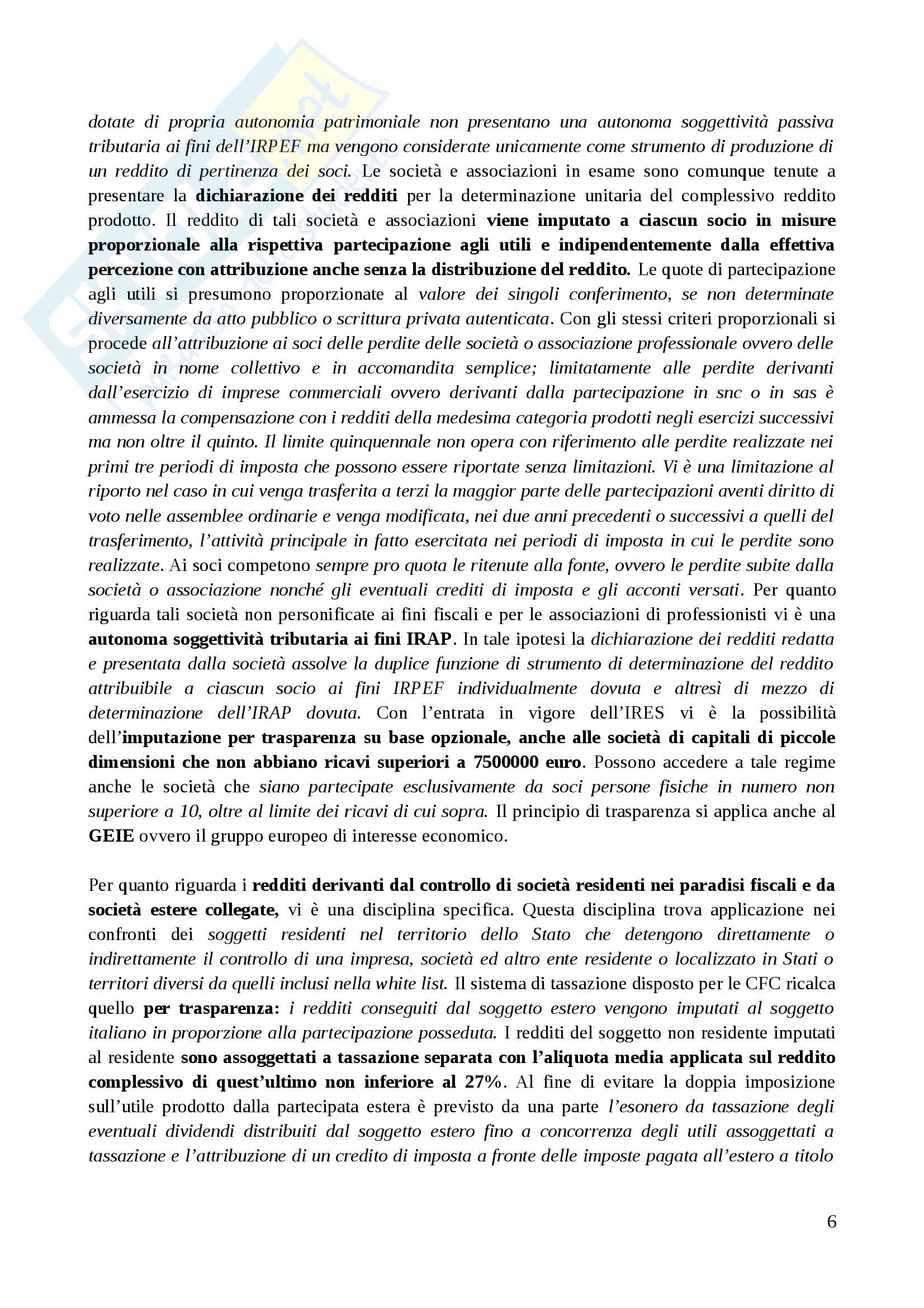 dotate di propria autonomia patrimoniale non presentano una autonoma soggettività passiva tributaria ai fini dell'IRPEF ma vengono considerate unicamente come strumento di produzione di un reddito di pertinenza dei soci. Le società e associazioni in esame sono comunque tenute a presentare la dichiarazione dei redditi per la determinazione unitaria del complessivo reddito prodotto. Il reddito di tali società e associazioni viene imputato a ciascun socio in misure proporzionale alla rispettiva partecipazione agli utili e indipendentemente dalla effettiva percezione con attribuzione anche senza la distribuzione del reddito. Le quote di partecipazione agli utili si presumono proporzionate al valore dei singoli conferimento, se non determinate diversamente da atto pubblico o scrittura privata autenticata. Con gli stessi criteri proporzionali si procede all'attribuzione ai soci delle perdite delle società o associazione professionale ovvero delle società in nome collettivo e in accomandita semplice; limitatamente alle perdite derivanti dall'esercizio di imprese commerciali ovvero derivanti dalla partecipazione in snc o in sas è ammessa la compensazione con i redditi della medesima categoria prodotti negli esercizi successivi ma non oltre il quinto. Il limite quinquennale non opera con riferimento alle perdite realizzate nei primi tre periodi di imposta che possono essere riportate senza limitazioni. Vi è una limitazione al riporto nel caso in cui venga trasferita a terzi la maggior parte delle partecipazioni aventi diritto di voto nelle assemblee ordinarie e venga modificata, nei due anni precedenti o successivi a quelli del trasferimento, l'attività principale in fatto esercitata nei periodi di imposta in cui le perdite sono realizzate. Ai soci competono sempre pro quota le ritenute alla fonte, ovvero le perdite subite dalla società o associazione nonché gli eventuali crediti di imposta e gli acconti versati. Per quanto riguarda tali società non personificate ai fini fiscali e per le associazioni di professionisti vi è una autonoma soggettività tributaria ai fini IRAP. In tale ipotesi la dichiarazione dei redditi redatta e presentata dalla società assolve la duplice funzione di strumento di determinazione del reddito attribuibile a ciascun socio ai fini IRPEF individualmente dovuta e altresì di mezzo di determinazione dell'IRAP dovuta. Con l'entrata in vigore dell'IRES vi è la possibilità dell'imputazione per trasparenza su base opzionale, anche alle società di capitali di piccole dimensioni che non abbiano ricavi superiori a 7500000 euro. Possono accedere a tale regime anche le società che siano partecipate esclusivamente da soci persone fisiche in numero non superiore a 10, oltre al limite dei ricavi di cui sopra. Il principio di trasparenza si applica anche al GEIE ovvero il gruppo europeo di interesse economico.

Per quanto riguarda i redditi derivanti dal controllo di società residenti nei paradisi fiscali e da società estere collegate, vi è una disciplina specifica. Questa disciplina trova applicazione nei confronti dei soggetti residenti nel territorio dello Stato che detengono direttamente o indirettamente il controllo di una impresa, società ed altro ente residente o localizzato in Stati o territori diversi da quelli inclusi nella white list. Il sistema di tassazione disposto per le CFC ricalca quello per trasparenza: i redditi conseguiti dal soggetto estero vengono imputati al soggetto italiano in proporzione alla partecipazione posseduta. I redditi del soggetto non residente imputati al residente sono assoggettati a tassazione separata con l'aliquota media applicata sul reddito complessivo di quest'ultimo non inferiore al 27%. Al fine di evitare la doppia imposizione sull'utile prodotto dalla partecipata estera è previsto da una parte l'esonero da tassazione degli eventuali dividendi distribuiti dal soggetto estero fino a concorrenza degli utili assoggettati a tassazione e l'attribuzione di un credito di imposta a fronte delle imposte pagata all'estero a titolo

6